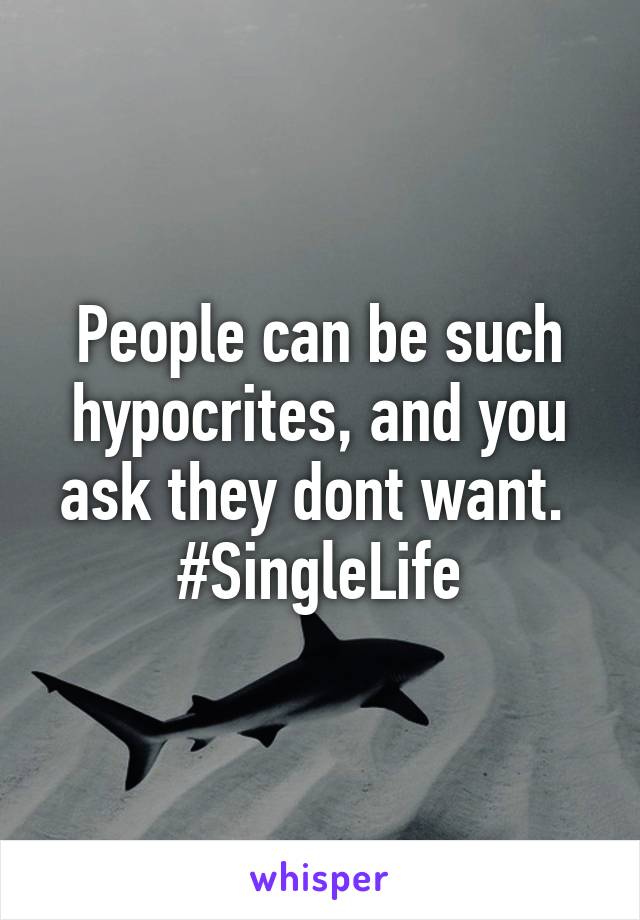 People can be such hypocrites, and you ask they dont want.
#SingleLife

whisper